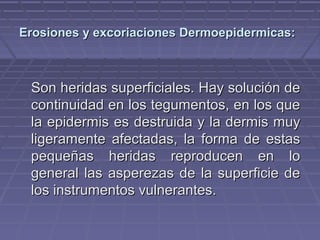 Erosiones y excoriaciones Dermoepidermicas:

Son heridas superficiales. Hay solución de continuidad en los tegumentos, en los que la epidermis es destruida y la dermis muy ligeramente afectadas, la forma de estas pequeñas heridas reproducen en lo general las asperezas de la superficie de los instrumentos vulnerantes.